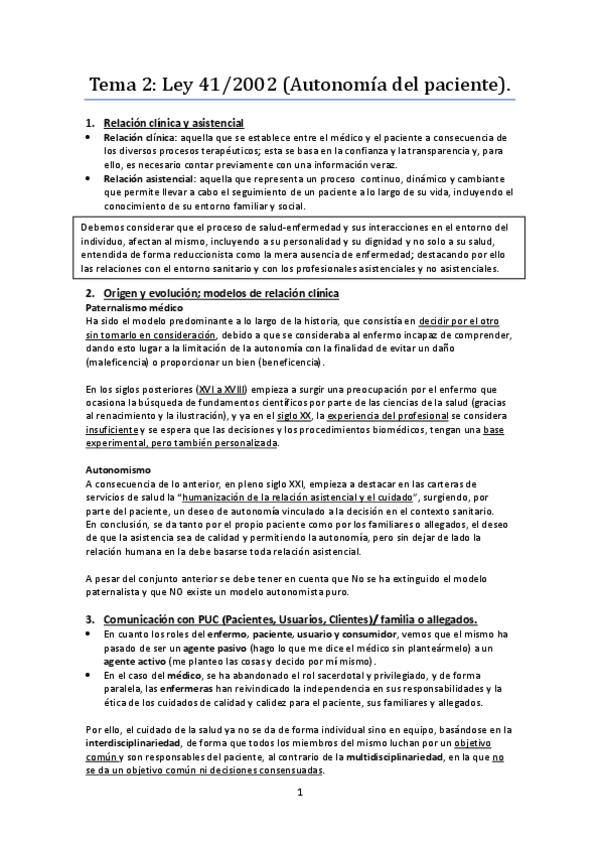 Tema 2: Ley 41/2002 (Autonomía del paciente).

1. Relación clínica y asistencial

• Relación clínica: aquella que se establece entre el médico y el paciente a consecuencia de los diversos procesos terapéuticos; esta se basa en la confianza y la transparencia y, para ello, es necesario contar previamente con una información veraz.

• Relación asistencial: aquella que representa un proceso continuo, dinámico y cambiante que permite llevar a cabo el seguimiento de un paciente a lo largo de su vida, incluyendo el conocimiento de su entorno familiar y social.

Debemos considerar que el proceso de salud-enfermedad y sus interacciones en el entorno del individuo, afectan al mismo, incluyendo a su personalidad y su dignidad y no solo a su salud, entendida de forma reduccionista como la mera ausencia de enfermedad; destacando por ello las relaciones con el entorno sanitario y con los profesionales asistenciales y no asistenciales.

2. Origen y evolución; modelos de relación clínica

Paternalismo médico

Ha sido el modelo predominante a lo largo de la historia, que consistía en decidir por el otro sin tomarlo en consideración, debido a que se consideraba al enfermo incapaz de comprender, dando esto lugar a la limitación de la autonomía con la finalidad de evitar un daño (maleficencia) o proporcionar un bien (beneficencia).

En los siglos posteriores (XVI a XVIII) empieza a surgir una preocupación por el enfermo que ocasiona la búsqueda de fundamentos científicos por parte de las ciencias de la salud (gracias al renacimiento y la ilustración), y ya en el siglo XX, la experiencia del profesional se considera insuficiente y se espera que las decisiones y los procedimientos biomédicos, tengan una base experimental, pero también personalizada.

Autonomismo

A consecuencia de lo anterior, en pleno siglo XXI, empieza a destacar en las carteras de servicios de salud la "humanización de la relación asistencial y el cuidado", surgiendo, por parte del paciente, un deseo de autonomía vinculado a la decisión en el contexto sanitario.

En conclusión, se da tanto por el propio paciente como por los familiares o allegados, el deseo de que la asistencia sea de calidad y permitiendo la autonomía, pero sin dejar de lado la relación humana en la debe basarse toda relación asistencial.

A pesar del conjunto anterior se debe tener en cuenta que No se ha extinguido el modelo paternalista y que NO existe un modelo autonomista puro.

3. Comunicación con PUC (Pacientes, Usuarios, Clientes)/ familia o allegados.

• En cuanto los roles del enfermo, paciente, usuario y consumidor, vemos que el mismo ha pasado de ser un agente pasivo (hago lo que me dice el médico sin planteármelo) a un agente activo (me planteo las cosas y decido por mí mismo).

• En el caso del médico, se ha abandonado el rol sacerdotal y privilegiado, y de forma paralela, las enfermeras han reivindicado la independencia en sus responsabilidades y la ética de los cuidados de calidad y calidez para el paciente, sus familiares y allegados.

Por ello, el cuidado de la salud ya no se da de forma individual sino en equipo, basándose en la interdisciplinariedad, de forma que todos los miembros del mismo luchan por un objetivo común y son responsables del paciente, al contrario de la multidisciplinariedad, en la que no se da un objetivo común ni decisiones consensuadas.

1